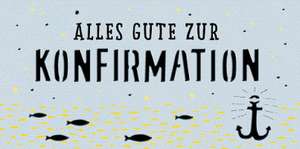 ALLES GUTE ZUR
KONFIRMATION